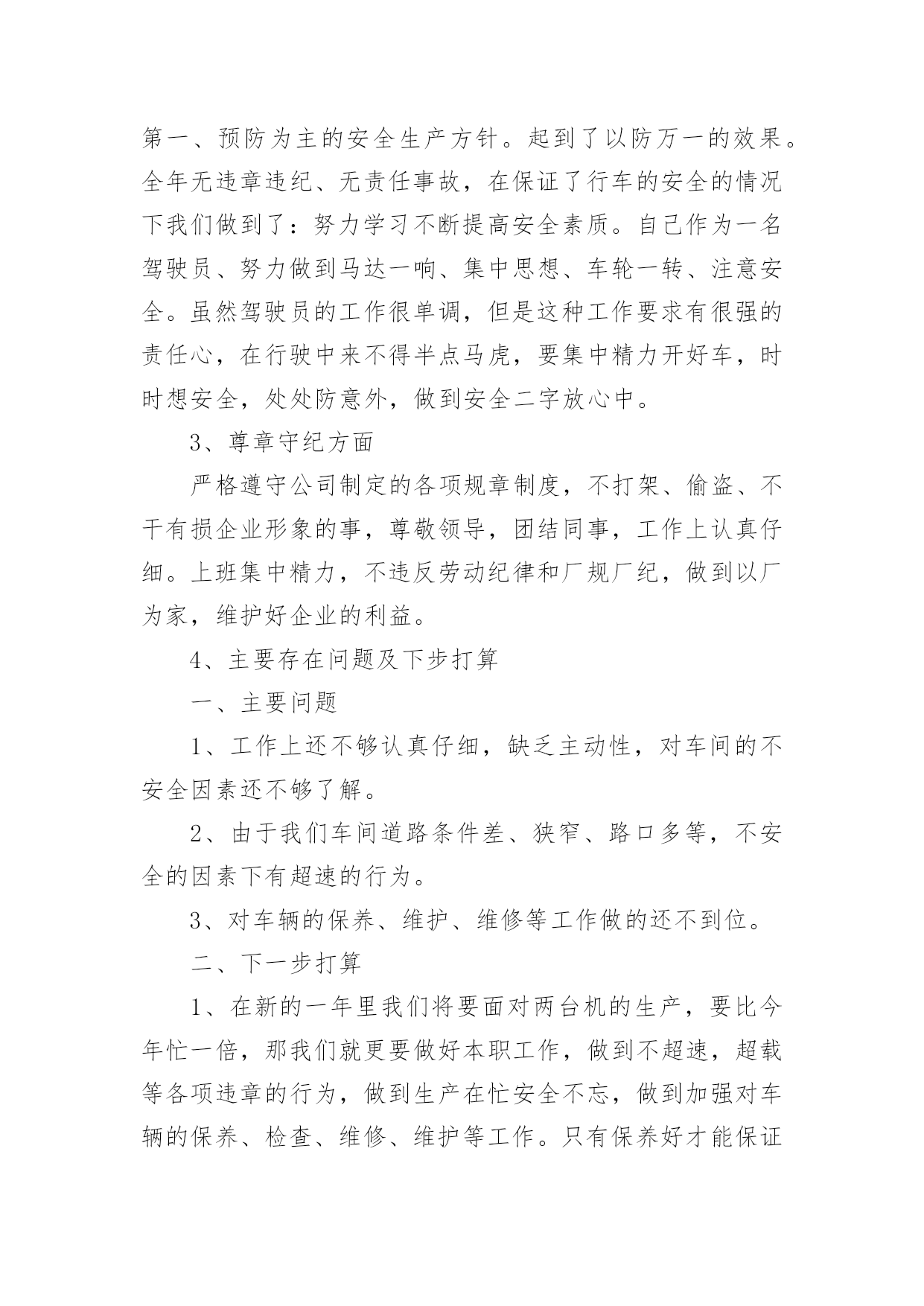 第一、预防为主的安全生产方针。起到了以防万一的效果。全年无违章违纪、无责任事故，在保证了行车的安全的情况下我们做到了：努力学习不断提高安全素质。自己作为一名驾驶员、努力做到马达一响、集中思想、车轮一转、注意安全。虽然驾驶员的工作很单调，但是这种工作要求有很强的责任心，在行驶中来不得半点马虎，要集中精力开好车，时时想安全，处处防意外，做到安全二字放心中。

3、尊章守纪方面

严格遵守公司制定的各项规章制度，不打架、偷盗、不干有损企业形象的事，尊敬领导，团结同事，工作上认真仔细。上班集中精力，不违反劳动纪律和厂规厂纪，做到以厂为家，维护好企业的利益。

4、主要存在问题及下步打算

一、主要问题

1、工作上还不够认真仔细，缺乏主动性，对车间的不安全因素还不够了解。

2、由于我们车间道路条件差、狭窄、路口多等，不安全的因素下有超速的行为。

3、对车辆的保养、维护、维修等工作做的还不到位。

二、下一步打算

1、在新的一年里我们将要面对两台机的生产，要比今年忙一倍，那我们就更要做好本职工作，做到不超速，超载等各项违章的行为，做到生产在忙安全不忘，做到加强对车辆的保养、检查、维修、维护等工作。只有保养好才能保证